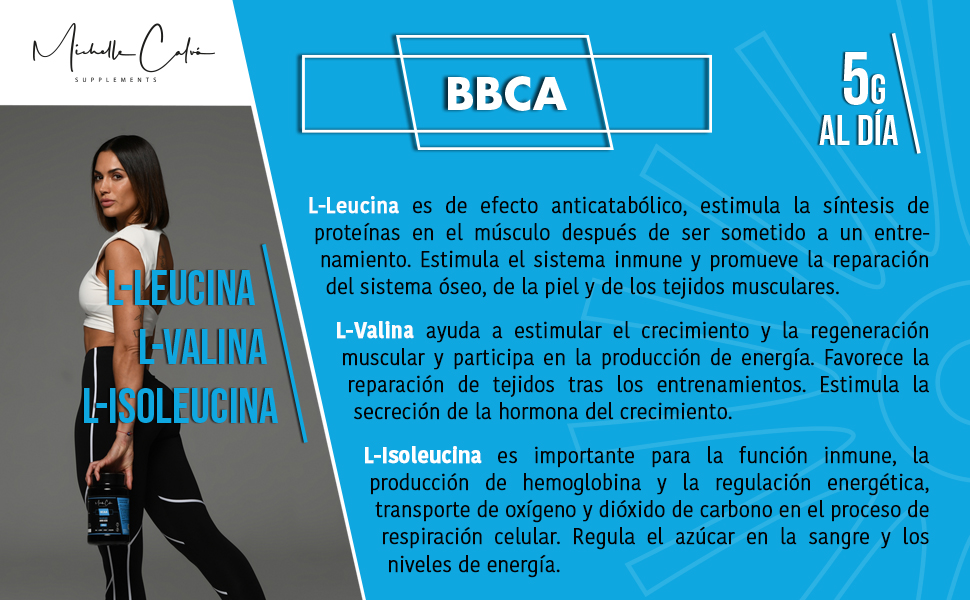 Michelle Calvó
SUPPLEMENTS

BBCA

5G
AL DÍA

L-LEUCINA
L-VALINA
L-ISOLEUCINA

L-Leucina es de efecto anticatabólico, estimula la síntesis de proteínas en el músculo después de ser sometido a un entrenamiento. Estimula el sistema inmune y promueve la reparación del sistema óseo, de la piel y de los tejidos musculares.

L-Valina ayuda a estimular el crecimiento y la regeneración muscular y participa en la producción de energía. Favorece la reparación de tejidos tras los entrenamientos. Estimula la secreción de la hormona del crecimiento.

L-Isoleucina es importante para la función inmune, la producción de hemoglobina y la regulación energética, transporte de oxígeno y dióxido de carbono en el proceso de respiración celular. Regula el azúcar en la sangre y los niveles de energía.